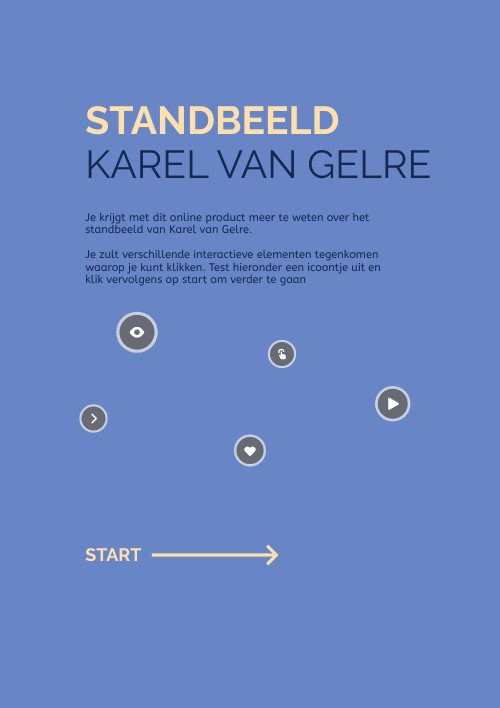 STANDBEELD
KAREL VAN GELRE

Je krijgt met dit online product meer te weten over het standbeeld van Karel van Gelre.

Je zult verschillende interactieve elementen tegenkomen waarop je kunt klikken. Test hieronder een icoontje uit en klik vervolgens op start om verder te gaan

START